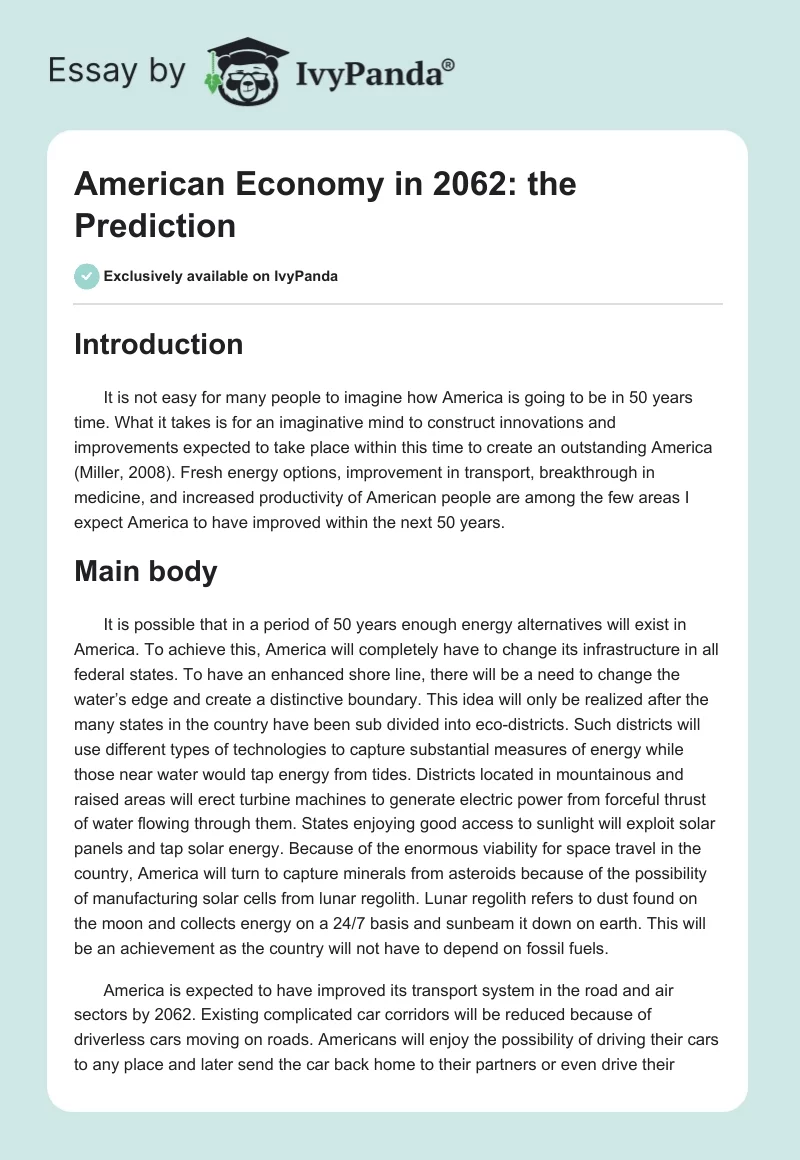 Essay by IvyPanda®

American Economy in 2062: the Prediction

Exclusively available on IvyPanda

Introduction

It is not easy for many people to imagine how America is going to be in 50 years time. What it takes is for an imaginative mind to construct innovations and improvements expected to take place within this time to create an outstanding America (Miller, 2008). Fresh energy options, improvement in transport, breakthrough in medicine, and increased productivity of American people are among the few areas I expect America to have improved within the next 50 years.

Main body

It is possible that in a period of 50 years enough energy alternatives will exist in America. To achieve this, America will completely have to change its infrastructure in all federal states. To have an enhanced shore line, there will be a need to change the water's edge and create a distinctive boundary. This idea will only be realized after the many states in the country have been sub divided into eco-districts. Such districts will use different types of technologies to capture substantial measures of energy while those near water would tap energy from tides. Districts located in mountainous and raised areas will erect turbine machines to generate electric power from forceful thrust of water flowing through them. States enjoying good access to sunlight will exploit solar panels and tap solar energy. Because of the enormous viability for space travel in the country, America will turn to capture minerals from asteroids because of the possibility of manufacturing solar cells from lunar regolith. Lunar regolith refers to dust found on the moon and collects energy on a 24/7 basis and sunbeam it down on earth. This will be an achievement as the country will not have to depend on fossil fuels.

America is expected to have improved its transport system in the road and air sectors by 2062. Existing complicated car corridors will be reduced because of driverless cars moving on roads. Americans will enjoy the possibility of driving their cars to any place and later send the car back home to their partners or even drive their